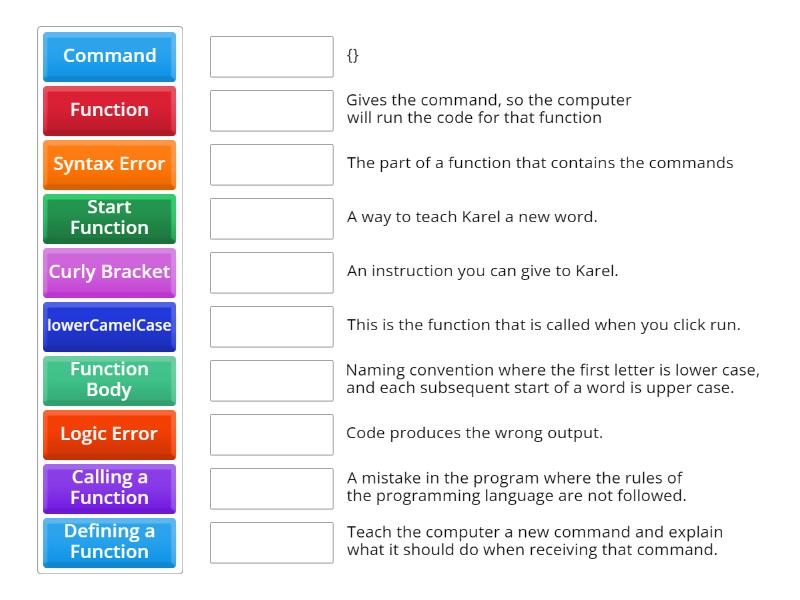 Command
Function
Syntax Error
Start Function
Curly Bracket
lowerCamelCase
Function Body
Logic Error
Calling a Function
Defining a Function

{}

Gives the command, so the computer will run the code for that function

The part of a function that contains the commands

A way to teach Karel a new word.

An instruction you can give to Karel.

This is the function that is called when you click run.

Naming convention where the first letter is lower case, and each subsequent start of a word is upper case.

Code produces the wrong output.

A mistake in the program where the rules of the programming language are not followed.

Teach the computer a new command and explain what it should do when receiving that command.